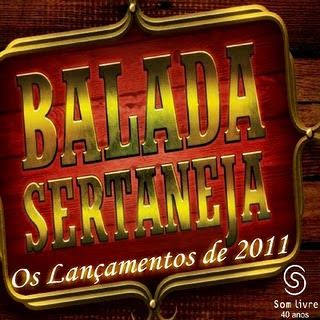 BALADA
SERTANEJA
Os Lançamentos de 2011

Som livre
40 anos